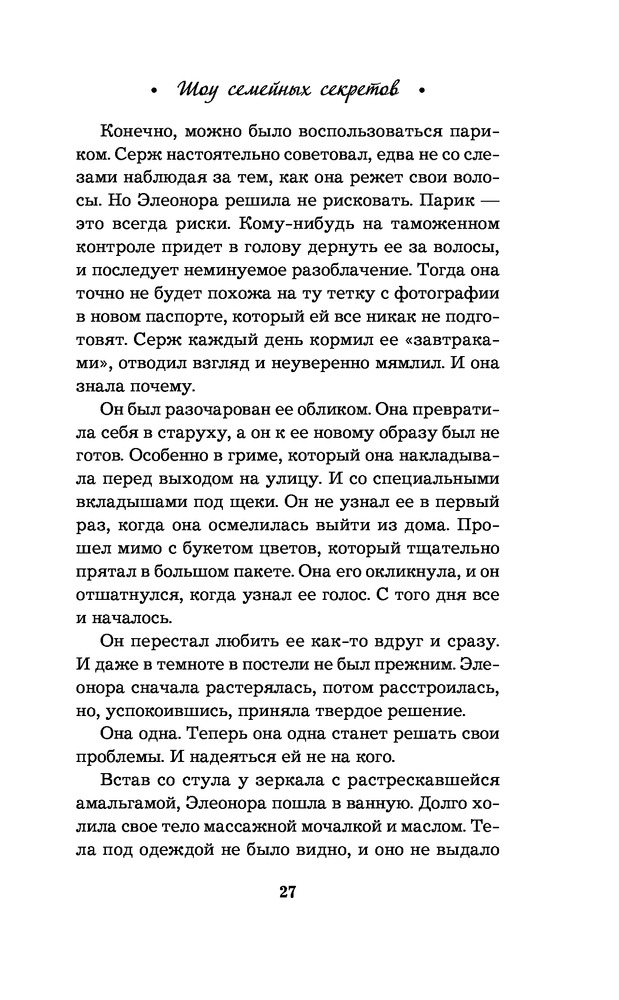 • Шоу семейных секретов •

Конечно, можно было воспользоваться париком. Серж настоятельно советовал, едва не со слезами наблюдая за тем, как она режет свои волосы. Но Элеонора решила не рисковать. Парик — это всегда риски. Кому-нибудь на таможенном контроле придет в голову дернуть ее за волосы, и последует неминуемое разоблачение. Тогда она точно не будет похожа на ту тетку с фотографии в новом паспорте, который ей все никак не подготовят. Серж каждый день кормил ее «завтраками», отводил взгляд и неуверенно мямлил. И она знала почему.

Он был разочарован ее обликом. Она превратила себя в старуху, а он к ее новому образу был не готов. Особенно в гриме, который она накладывала перед выходом на улицу. И со специальными вкладышами под щеки. Он не узнал ее в первый раз, когда она осмелилась выйти из дома. Прошел мимо с букетом цветов, который тщательно прятал в большом пакете. Она его окликнула, и он отшатнулся, когда узнал ее голос. С того дня все и началось.

Он перестал любить ее как-то вдруг и сразу. И даже в темноте в постели не был прежним. Элеонора сначала растерялась, потом расстроилась, но, успокоившись, приняла твердое решение.

Она одна. Теперь она одна станет решать свои проблемы. И надеяться ей не на кого.

Встав со стула у зеркала с растрескавшейся амальгамой, Элеонора пошла в ванную. Долго холила свое тело массажной мочалкой и маслом. Тела под одеждой не было видно, и оно не выдало

27